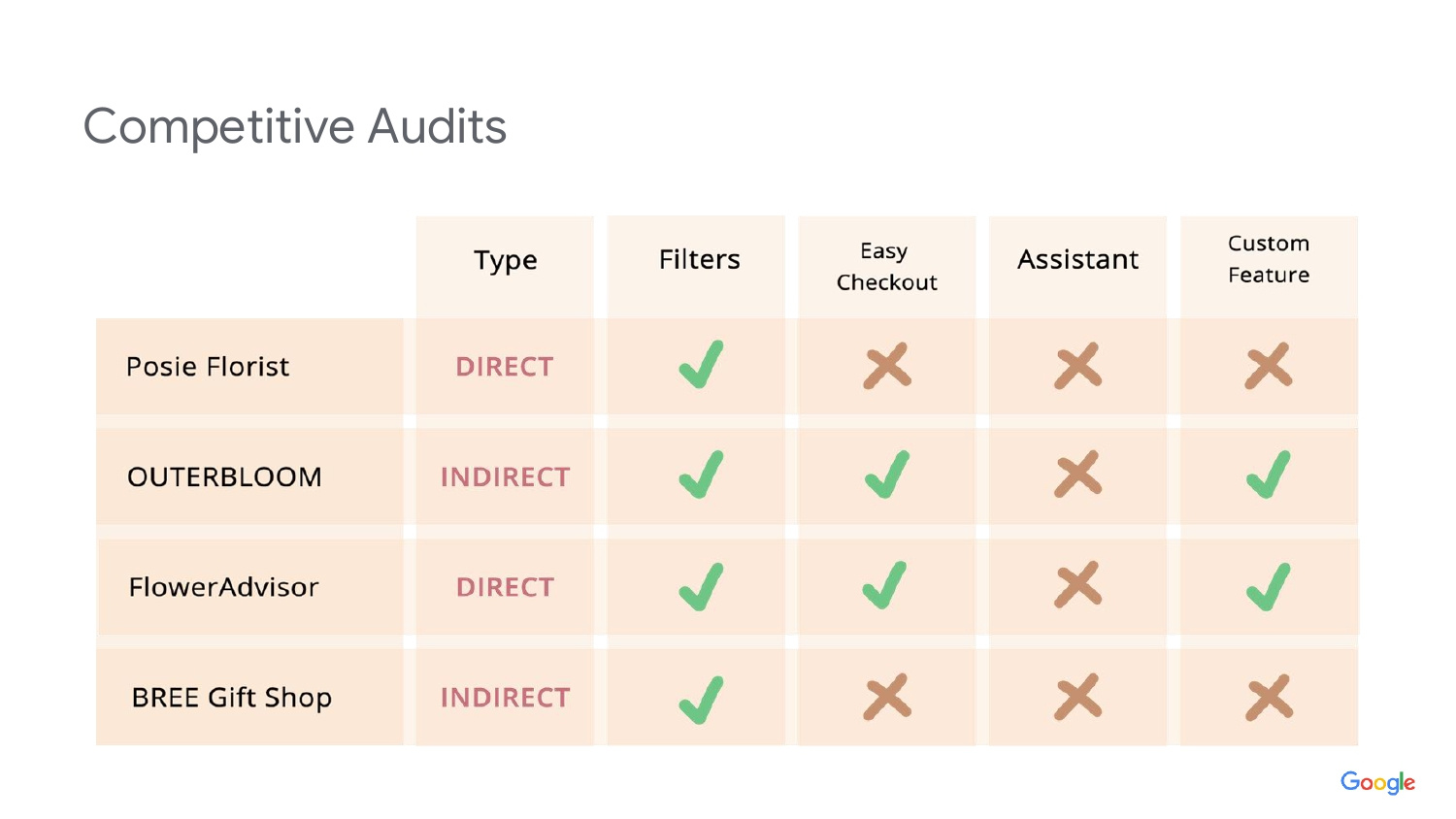 Competitive Audits

| | Type | Filters | Easy Checkout | Assistant | Custom Feature |
|---|---|---|---|---|---|
| Posie Florist | DIRECT | ✓ | ✗ | ✗ | ✗ |
| OUTERBLOOM | INDIRECT | ✓ | ✓ | ✗ | ✓ |
| FlowerAdvisor | DIRECT | ✓ | ✓ | ✗ | ✓ |
| BREE Gift Shop | INDIRECT | ✓ | ✗ | ✗ | ✗ |

Google